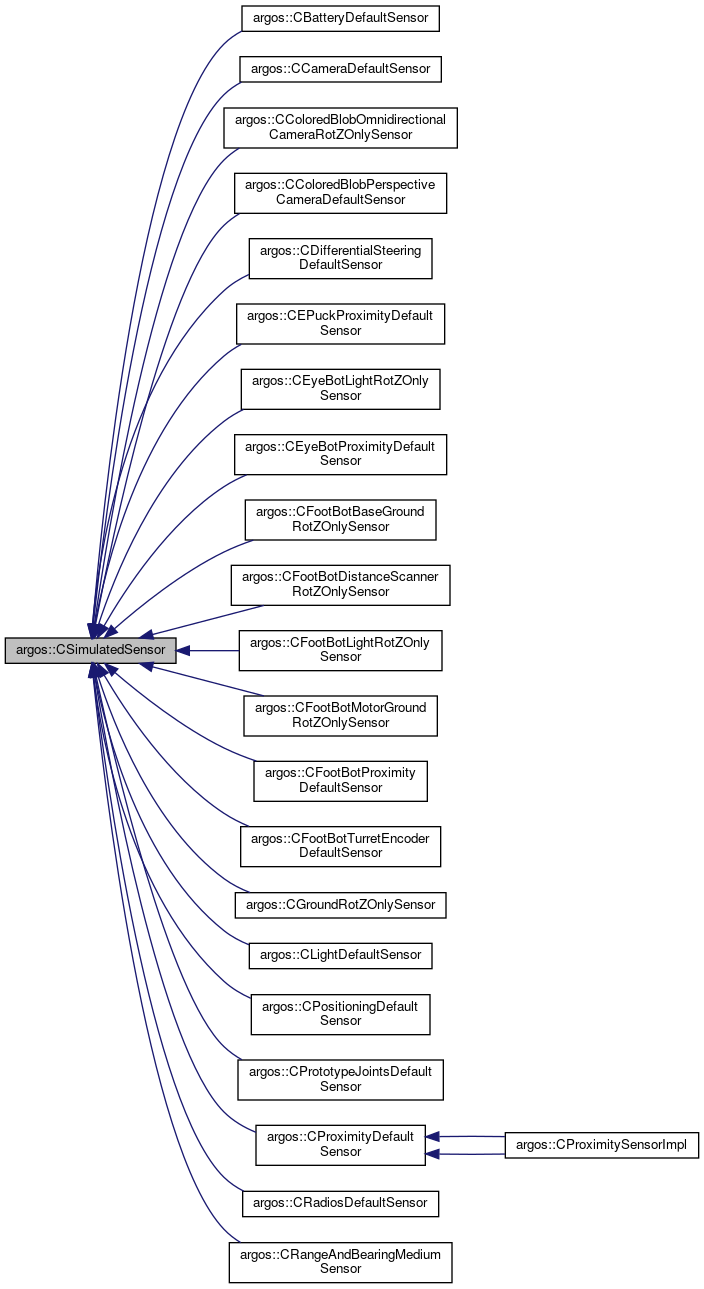 argos::CSimulatedSensor

argos::CBatteryDefaultSensor

argos::CCameraDefaultSensor

argos::CColoredBlobOmnidirectional CameraRotZOnlySensor

argos::CColoredBlobPerspective CameraDefaultSensor

argos::CDifferentialSteering DefaultSensor

argos::CEPuckProximityDefault Sensor

argos::CEyeBotLightRotZOnly Sensor

argos::CEyeBotProximityDefault Sensor

argos::CFootBotBaseGround RotZOnlySensor

argos::CFootBotDistanceScanner RotZOnlySensor

argos::CFootBotLightRotZOnly Sensor

argos::CFootBotMotorGround RotZOnlySensor

argos::CFootBotProximity DefaultSensor

argos::CFootBotTurretEncoder DefaultSensor

argos::CGroundRotZOnlySensor

argos::CLightDefaultSensor

argos::CPositioningDefault Sensor

argos::CPrototypeJointsDefault Sensor

argos::CProximityDefault Sensor

argos::CProximitySensorImpl

argos::CRadiosDefaultSensor

argos::CRangeAndBearingMedium Sensor